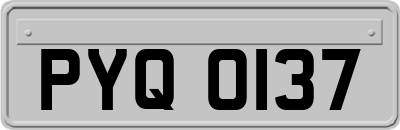 PYQ 0137